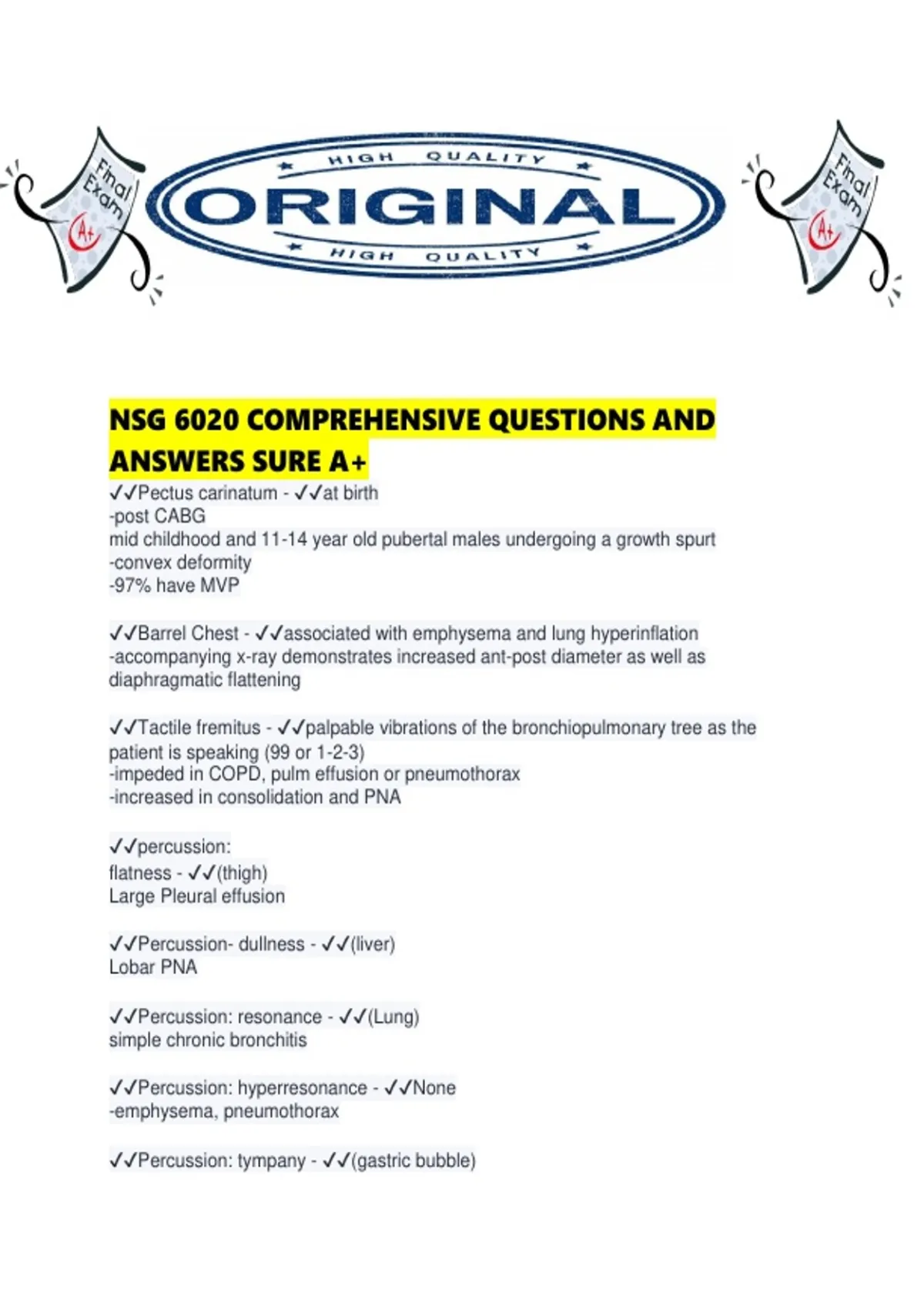 Final Exam A+

HIGH QUALITY
ORIGINAL
HIGH QUALITY

Final Exam A+

NSG 6020 COMPREHENSIVE QUESTIONS AND ANSWERS SURE A+

✓✓Pectus carinatum - ✓✓at birth
-post CABG
mid childhood and 11-14 year old pubertal males undergoing a growth spurt
-convex deformity
-97% have MVP

✓✓Barrel Chest - ✓✓associated with emphysema and lung hyperinflation
-accompanying x-ray demonstrates increased ant-post diameter as well as diaphragmatic flattening

✓✓Tactile fremitus - ✓✓palpable vibrations of the bronchiopulmonary tree as the patient is speaking (99 or 1-2-3)
-impeded in COPD, pulm effusion or pneumothorax
-increased in consolidation and PNA

✓✓percussion:
flatness - ✓✓(thigh)
Large Pleural effusion

✓✓Percussion- dullness - ✓✓(liver)
Lobar PNA

✓✓Percussion: resonance - ✓✓(Lung)
simple chronic bronchitis

✓✓Percussion: hyperresonance - ✓✓None
-emphysema, pneumothorax

✓✓Percussion: tympany - ✓✓(gastric bubble)